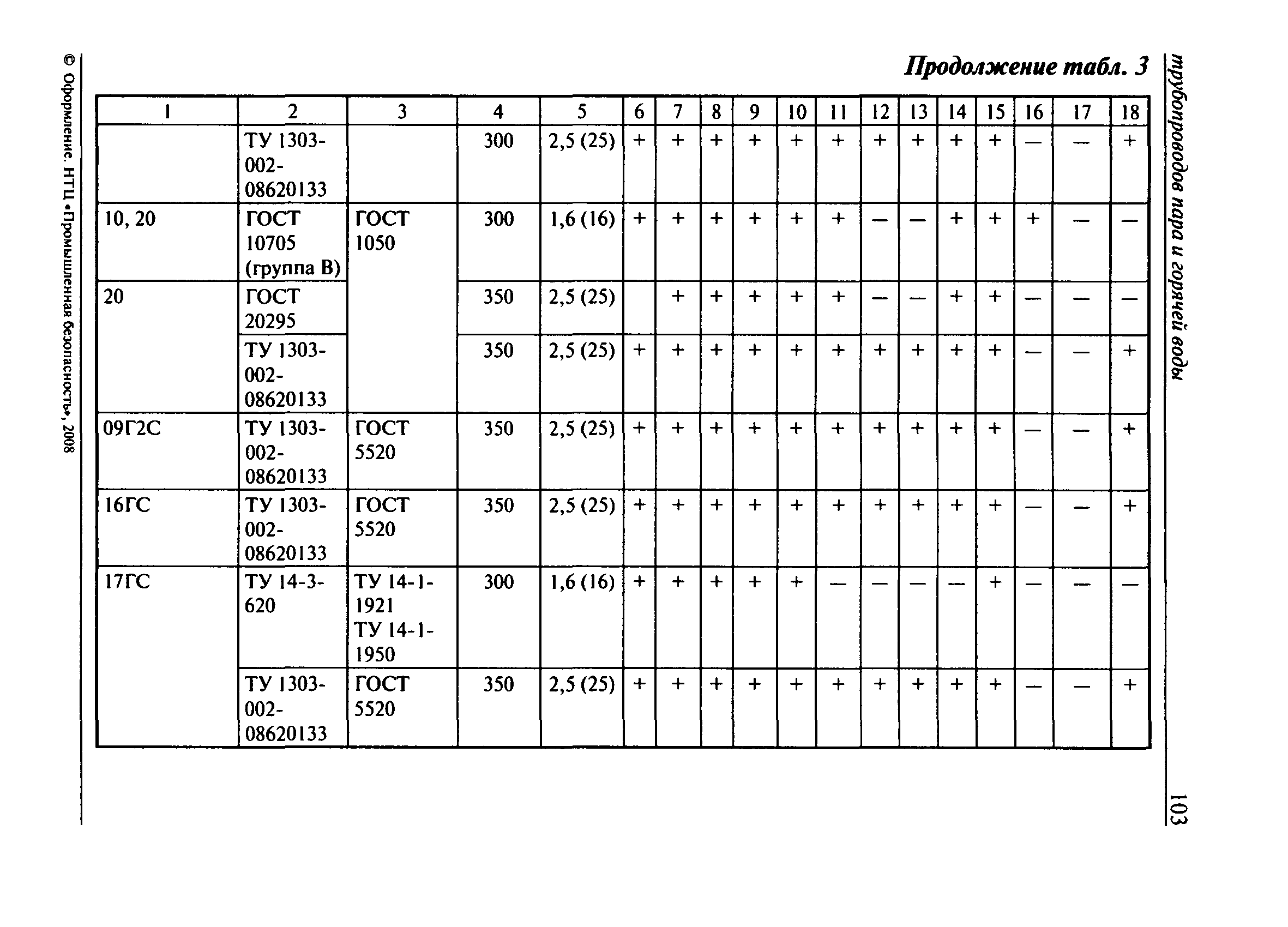 трубопроводов пара и горячей воды

103

Продолжение табл. 3

| 1 | 2 | 3 | 4 | 5 | 6 | 7 | 8 | 9 | 10 | 11 | 12 | 13 | 14 | 15 | 16 | 17 | 18 |
|---|---|---|---|---|---|---|---|---|---|---|---|---|---|---|---|---|---|
| | ТУ 1303-002-08620133 | | 300 | 2,5 (25) | + | + | + | + | + | + | + | + | + | + | — | — | + |
| 10, 20 | ГОСТ 10705 (группа В) | ГОСТ 1050 | 300 | 1,6 (16) | + | + | + | + | + | + | — | — | + | + | + | — | — |
| 20 | ГОСТ 20295 | | 350 | 2,5 (25) | | + | + | + | + | + | — | — | + | + | — | — | — |
| | ТУ 1303-002-08620133 | | 350 | 2,5 (25) | + | + | + | + | + | + | + | + | + | + | — | — | + |
| 09Г2С | ТУ 1303-002-08620133 | ГОСТ 5520 | 350 | 2,5 (25) | + | + | + | + | + | + | + | + | + | + | — | — | + |
| 16ГС | ТУ 1303-002-08620133 | ГОСТ 5520 | 350 | 2,5 (25) | + | + | + | + | + | + | + | + | + | + | — | — | + |
| 17ГС | ТУ 14-3-620 | ТУ 14-1-1921 ТУ 14-1-1950 | 300 | 1,6 (16) | + | + | + | + | + | — | — | — | — | + | — | — | — |
| | ТУ 1303-002-08620133 | ГОСТ 5520 | 350 | 2,5 (25) | + | + | + | + | + | + | + | + | + | + | — | — | + |

© Оформление. НТЦ «Промышленная безопасность», 2008